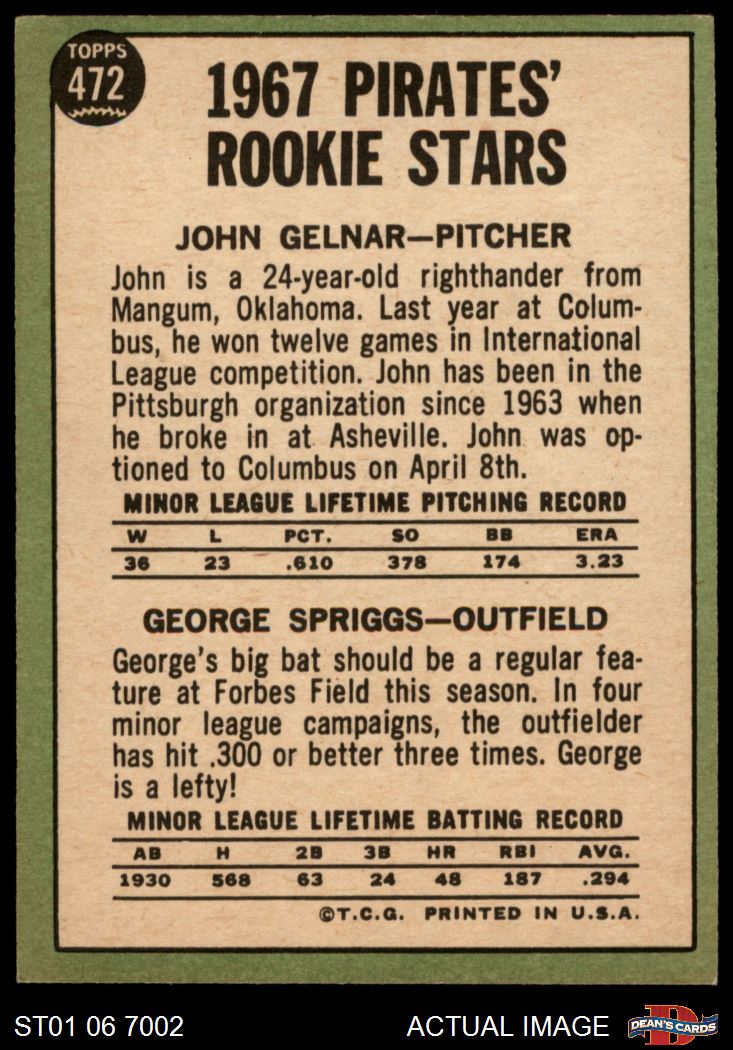 TOPPS
472

1967 PIRATES' ROOKIE STARS

JOHN GELNAR—PITCHER

John is a 24-year-old righthander from Mangum, Oklahoma. Last year at Columbus, he won twelve games in International League competition. John has been in the Pittsburgh organization since 1963 when he broke in at Asheville. John was optioned to Columbus on April 8th.

MINOR LEAGUE LIFETIME PITCHING RECORD

| W | L | PCT. | SO | BB | ERA |
|---|---|---|---|---|---|
| 36 | 23 | .610 | 378 | 174 | 3.23 |

GEORGE SPRIGGS—OUTFIELD

George's big bat should be a regular feature at Forbes Field this season. In four minor league campaigns, the outfielder has hit .300 or better three times. George is a lefty!

MINOR LEAGUE LIFETIME BATTING RECORD

| AB | H | 2B | 3B | HR | RBI | AVG. |
|---|---|---|---|---|---|---|
| 1930 | 568 | 63 | 24 | 48 | 187 | .294 |

©T.C.G. PRINTED IN U.S.A.

ST01 06 7002 ACTUAL IMAGE DEAN'S CARDS